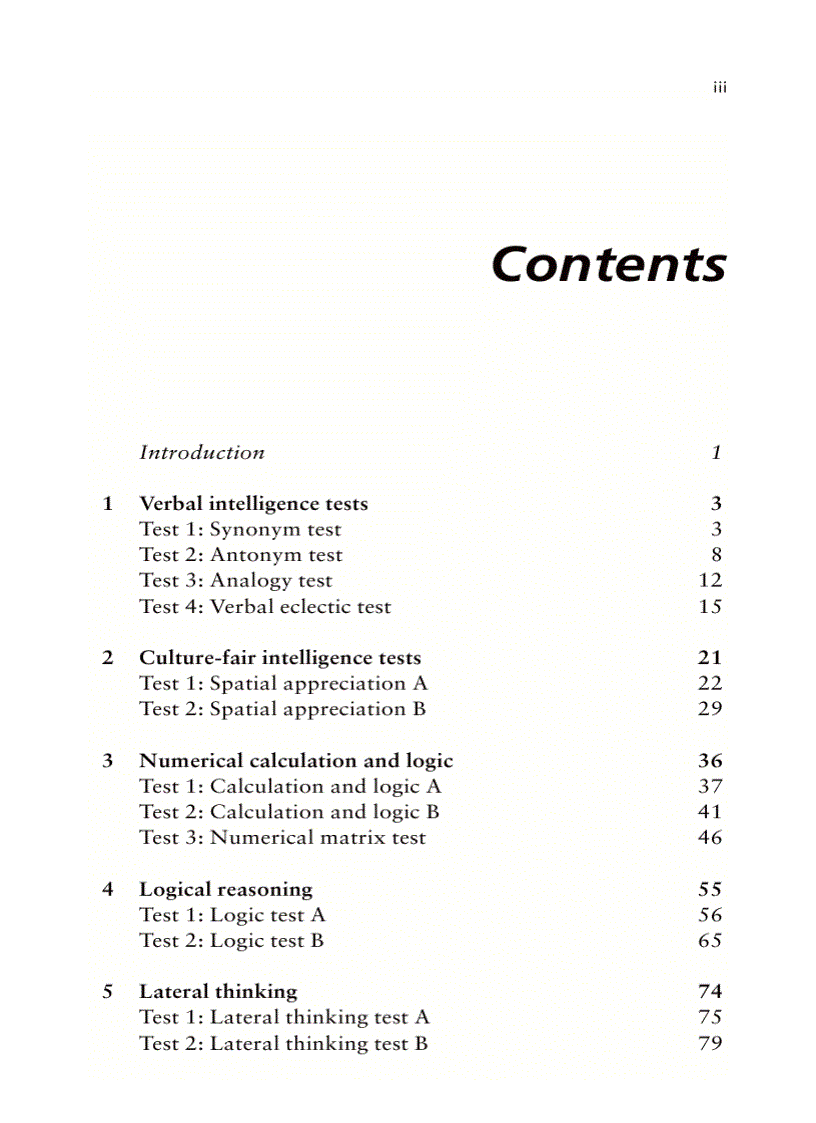 iii

Contents

Introduction 1

1 Verbal intelligence tests 3
Test 1: Synonym test 3
Test 2: Antonym test 8
Test 3: Analogy test 12
Test 4: Verbal eclectic test 15

2 Culture-fair intelligence tests 21
Test 1: Spatial appreciation A 22
Test 2: Spatial appreciation B 29

3 Numerical calculation and logic 36
Test 1: Calculation and logic A 37
Test 2: Calculation and logic B 41
Test 3: Numerical matrix test 46

4 Logical reasoning 55
Test 1: Logic test A 56
Test 2: Logic test B 65

5 Lateral thinking 74
Test 1: Lateral thinking test A 75
Test 2: Lateral thinking test B 79